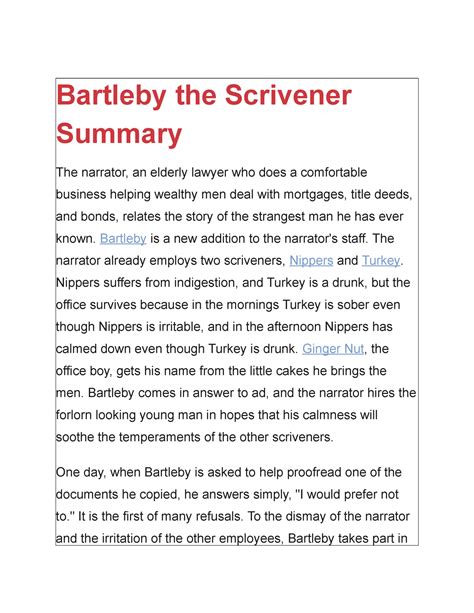 Bartleby the Scrivener Summary

The narrator, an elderly lawyer who does a comfortable business helping wealthy men deal with mortgages, title deeds, and bonds, relates the story of the strangest man he has ever known. Bartleby is a new addition to the narrator's staff. The narrator already employs two scriveners, Nippers and Turkey. Nippers suffers from indigestion, and Turkey is a drunk, but the office survives because in the mornings Turkey is sober even though Nippers is irritable, and in the afternoon Nippers has calmed down even though Turkey is drunk. Ginger Nut, the office boy, gets his name from the little cakes he brings the men. Bartleby comes in answer to ad, and the narrator hires the forlorn looking young man in hopes that his calmness will soothe the temperaments of the other scriveners.

One day, when Bartleby is asked to help proofread one of the documents he copied, he answers simply, "I would prefer not to." It is the first of many refusals. To the dismay of the narrator and the irritation of the other employees, Bartleby takes part in